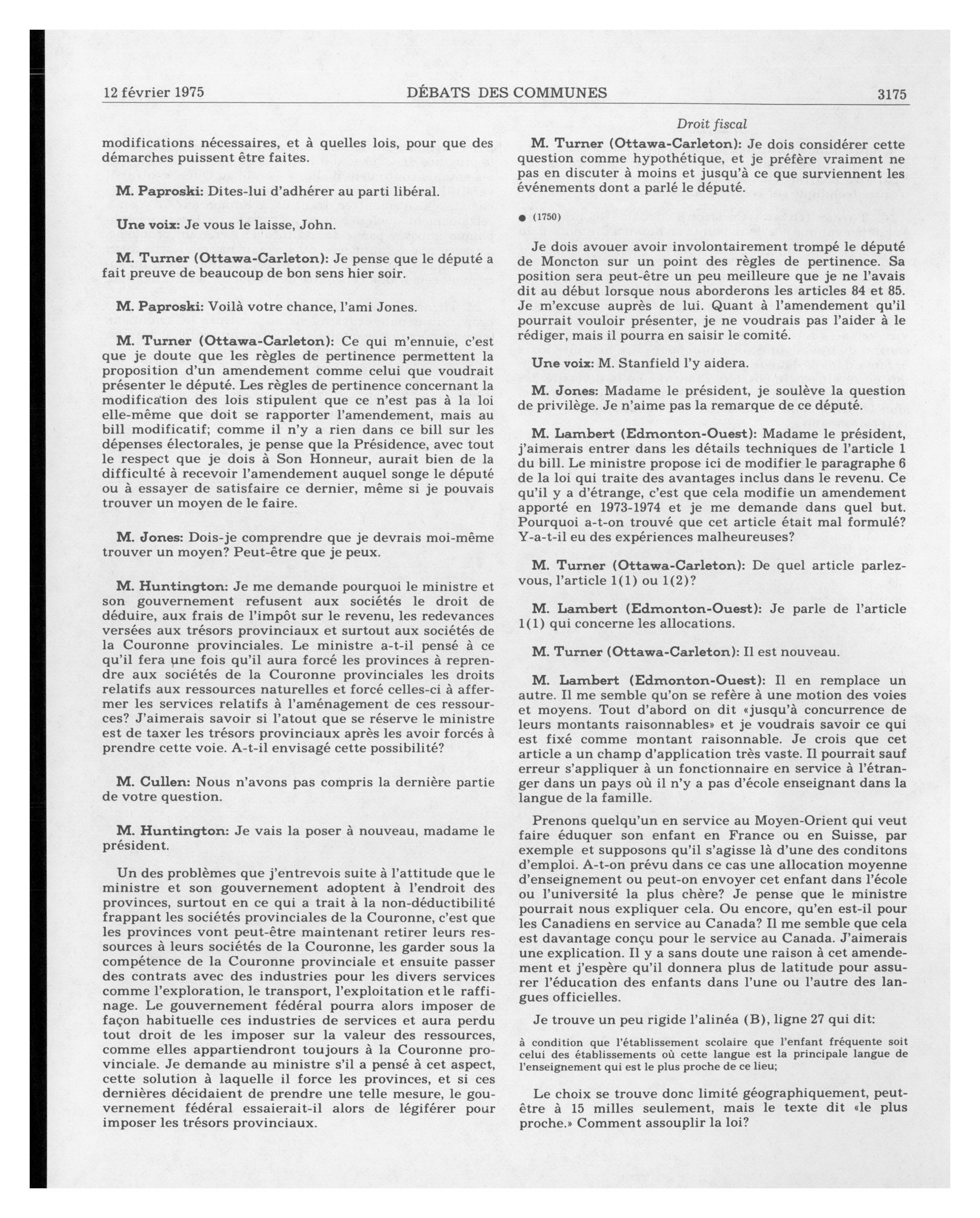 12 février 1975 DÉBATS DES COMMUNES 3175

modifications nécessaires, et à quelles lois, pour que des démarches puissent être faites.

M. Paproski: Dites-lui d'adhérer au parti libéral.

Une voix: Je vous le laisse, John.

M. Turner (Ottawa-Carleton): Je pense que le député a fait preuve de beaucoup de bon sens hier soir.

M. Paproski: Voilà votre chance, l'ami Jones.

M. Turner (Ottawa-Carleton): Ce qui m'ennuie, c'est que je doute que les règles de pertinence permettent la proposition d'un amendement comme celui que voudrait présenter le député. Les règles de pertinence concernant la modification des lois stipulent que ce n'est pas à la loi elle-même que doit se rapporter l'amendement, mais au bill modificatif; comme il n'y a rien dans ce bill sur les dépenses électorales, je pense que la Présidence, avec tout le respect que je dois à Son Honneur, aurait bien de la difficulté à recevoir l'amendement auquel songe le député ou à essayer de satisfaire ce dernier, même si je pouvais trouver un moyen de le faire.

M. Jones: Dois-je comprendre que je devrais moi-même trouver un moyen? Peut-être que je peux.

M. Huntington: Je me demande pourquoi le ministre et son gouvernement refusent aux sociétés le droit de déduire, aux frais de l'impôt sur le revenu, les redevances versées aux trésors provinciaux et surtout aux sociétés de la Couronne provinciales. Le ministre a-t-il pensé à ce qu'il fera une fois qu'il aura forcé les provinces à reprendre aux sociétés de la Couronne provinciales les droits relatifs aux ressources naturelles et forcé celles-ci à affermer les services relatifs à l'aménagement de ces ressources? J'aimerais savoir si l'atout que se réserve le ministre est de taxer les trésors provinciaux après les avoir forcés à prendre cette voie. A-t-il envisagé cette possibilité?

M. Cullen: Nous n'avons pas compris la dernière partie de votre question.

M. Huntington: Je vais la poser à nouveau, madame le président.

Un des problèmes que j'entrevois suite à l'attitude que le ministre et son gouvernement adoptent à l'endroit des provinces, surtout en ce qui a trait à la non-déductibilité frappant les sociétés provinciales de la Couronne, c'est que les provinces vont peut-être maintenant retirer leurs ressources à leurs sociétés de la Couronne, les garder sous la compétence de la Couronne provinciale et ensuite passer des contrats avec des industries pour les divers services comme l'exploration, le transport, l'exploitation et le raffinage. Le gouvernement fédéral pourra alors imposer de façon habituelle ces industries de services et aura perdu tout droit de les imposer sur la valeur des ressources, comme elles appartiendront toujours à la Couronne provinciale. Je demande au ministre s'il a pensé à cet aspect, cette solution à laquelle il force les provinces, et si ces dernières décidaient de prendre une telle mesure, le gouvernement fédéral essaierait-il alors de légiférer pour imposer les trésors provinciaux.

Droit fiscal

M. Turner (Ottawa-Carleton): Je dois considérer cette question comme hypothétique, et je préfère vraiment ne pas en discuter à moins et jusqu'à ce que surviennent les événements dont a parlé le député.

● (1750)

Je dois avouer avoir involontairement trompé le député de Moncton sur un point des règles de pertinence. Sa position sera peut-être un peu meilleure que je ne l'avais dit au début lorsque nous aborderons les articles 84 et 85. Je m'excuse auprès de lui. Quant à l'amendement qu'il pourrait vouloir présenter, je ne voudrais pas l'aider à le rédiger, mais il pourra en saisir le comité.

Une voix: M. Stanfield l'y aidera.

M. Jones: Madame le président, je soulève la question de privilège. Je n'aime pas la remarque de ce député.

M. Lambert (Edmonton-Ouest): Madame le président, j'aimerais entrer dans les détails techniques de l'article 1 du bill. Le ministre propose ici de modifier le paragraphe 6 de la loi qui traite des avantages inclus dans le revenu. Ce qu'il y a d'étrange, c'est que cela modifie un amendement apporté en 1973-1974 et je me demande dans quel but. Pourquoi a-t-on trouvé que cet article était mal formulé? Y-a-t-il eu des expériences malheureuses?

M. Turner (Ottawa-Carleton): De quel article parlez-vous, l'article 1(1) ou 1(2)?

M. Lambert (Edmonton-Ouest): Je parle de l'article 1(1) qui concerne les allocations.

M. Turner (Ottawa-Carleton): Il est nouveau.

M. Lambert (Edmonton-Ouest): Il en remplace un autre. Il me semble qu'on se refère à une motion des voies et moyens. Tout d'abord on dit «jusqu'à concurrence de leurs montants raisonnables» et je voudrais savoir ce qui est fixé comme montant raisonnable. Je crois que cet article a un champ d'application très vaste. Il pourrait sauf erreur s'appliquer à un fonctionnaire en service à l'étranger dans un pays où il n'y a pas d'école enseignant dans la langue de la famille.

Prenons quelqu'un en service au Moyen-Orient qui veut faire éduquer son enfant en France ou en Suisse, par exemple et supposons qu'il s'agisse là d'une des conditons d'emploi. A-t-on prévu dans ce cas une allocation moyenne d'enseignement ou peut-on envoyer cet enfant dans l'école ou l'université la plus chère? Je pense que le ministre pourrait nous expliquer cela. Ou encore, qu'en est-il pour les Canadiens en service au Canada? Il me semble que cela est davantage conçu pour le service au Canada. J'aimerais une explication. Il y a sans doute une raison à cet amendement et j'espère qu'il donnera plus de latitude pour assurer l'éducation des enfants dans l'une ou l'autre des langues officielles.

Je trouve un peu rigide l'alinéa (B), ligne 27 qui dit:

à condition que l'établissement scolaire que l'enfant fréquente soit celui des établissements où cette langue est la principale langue de l'enseignement qui est le plus proche de ce lieu;

Le choix se trouve donc limité géographiquement, peut-être à 15 milles seulement, mais le texte dit «le plus proche.» Comment assouplir la loi?